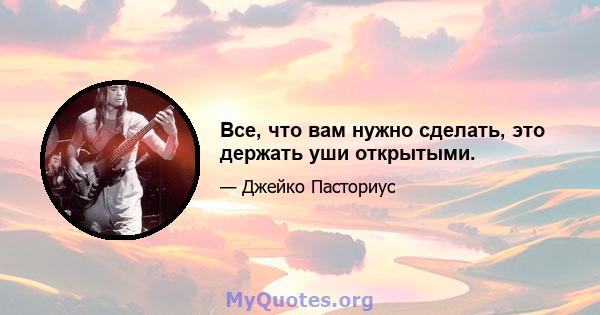 Все, что вам нужно сделать, это держать уши открытыми.

— Джейко Пасториус

MyQuotes.org